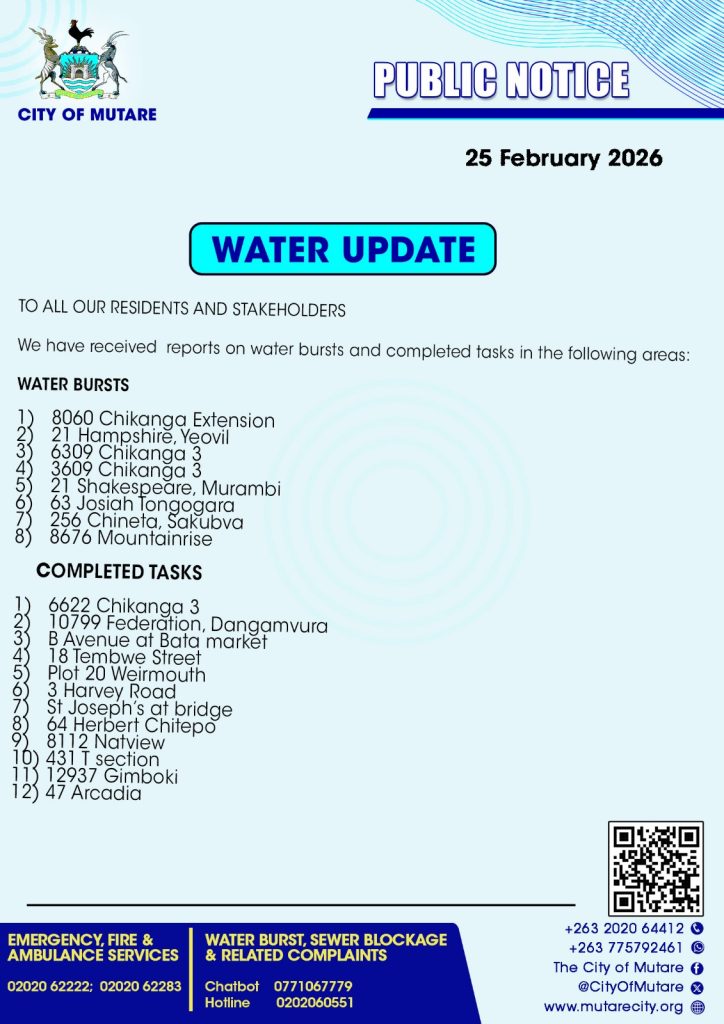 CITY OF MUTARE

PUBLIC NOTICE

25 February 2026

WATER UPDATE

TO ALL OUR RESIDENTS AND STAKEHOLDERS

We have received reports on water bursts and completed tasks in the following areas:

WATER BURSTS

1) 8060 Chikanga Extension
2) 21 Hampshire, Yeovil
3) 6309 Chikanga 3
4) 3609 Chikanga 3
5) 21 Shakespeare, Murambi
6) 63 Josiah Tongogara
7) 256 Chineta, Sakubva
8) 8676 Mountainrise

COMPLETED TASKS

1) 6622 Chikanga 3
2) 10799 Federation, Dangamvura
3) B Avenue at Bata market
4) 18 Tembwe Street
5) Plot 20 Weirmouth
6) 3 Harvey Road
7) St Joseph's at bridge
8) 64 Herbert Chitepo
9) 8112 Natview
10) 431 T section
11) 12937 Gimboki
12) 47 Arcadia

EMERGENCY, FIRE & AMBULANCE SERVICES
02020 62222; 02020 62283

WATER BURST, SEWER BLOCKAGE & RELATED COMPLAINTS
Chatbot 0771067779
Hotline 0202060551

+263 2020 64412
+263 775792461
The City of Mutare
@CityOfMutare
www.mutarecity.org